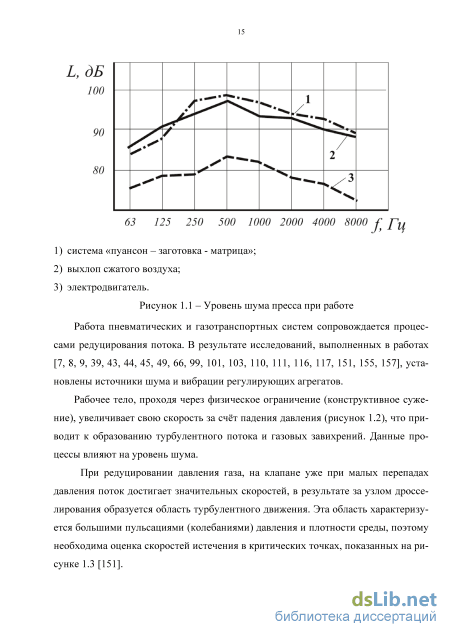 15

L, дБ

100

90

80

1

2

3

63 125 250 500 1000 2000 4000 8000 f, Гц

1) система «пуансон – заготовка - матрица»;

2) выхлоп сжатого воздуха;

3) электродвигатель.

Рисунок 1.1 – Уровень шума пресса при работе

Работа пневматических и газотранспортных систем сопровождается процессами редуцирования потока. В результате исследований, выполненных в работах [7, 8, 9, 39, 43, 44, 45, 49, 66, 99, 101, 103, 110, 111, 116, 117, 151, 155, 157], установлены источники шума и вибрации регулирующих агрегатов.

Рабочее тело, проходя через физическое ограничение (конструктивное сужение), увеличивает свою скорость за счёт падения давления (рисунок 1.2), что приводит к образованию турбулентного потока и газовых завихрений. Данные процессы влияют на уровень шума.

При редуцировании давления газа, на клапане уже при малых перепадах давления поток достигает значительных скоростей, в результате за узлом дросселирования образуется область турбулентного движения. Эта область характеризуется большими пульсациями (колебаниями) давления и плотности среды, поэтому необходима оценка скоростей истечения в критических точках, показанных на рисунке 1.3 [151].

dsLib.net
библиотека диссертаций